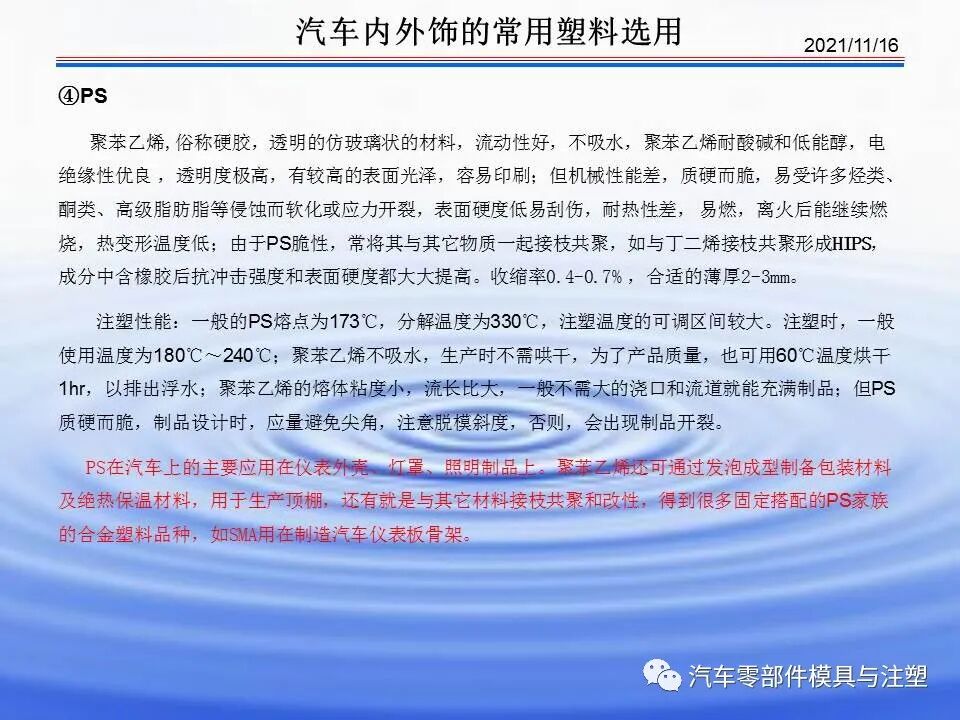 汽车内外饰的常用塑料选用

2021/11/16

④PS

聚苯乙烯,俗称硬胶，透明的仿玻璃状的材料，流动性好，不吸水，聚苯乙烯耐酸碱和低能醇，电绝缘性优良，透明度极高，有较高的表面光泽，容易印刷；但机械性能差，质硬而脆，易受许多烃类、酮类、高级脂肪脂等侵蚀而软化或应力开裂，表面硬度低易刮伤，耐热性差，易燃，离火后能继续燃烧，热变形温度低；由于PS脆性，常将其与其它物质一起接枝共聚，如与丁二烯接枝共聚形成HIPS，成分中含橡胶后抗冲击强度和表面硬度都大大提高。收缩率0.4-0.7%，合适的薄厚2-3mm。

注塑性能：一般的PS熔点为173℃，分解温度为330℃，注塑温度的可调区间较大。注塑时，一般使用温度为180℃～240℃；聚苯乙烯不吸水，生产时不需哄干，为了产品质量，也可用60℃温度烘干1hr，以排出浮水；聚苯乙烯的熔体粘度小，流长比大，一般不需大的浇口和流道就能充满制品；但PS质硬而脆，制品设计时，应量避免尖角，注意脱模斜度，否则，会出现制品开裂。

PS在汽车上的主要应用在仪表外壳、灯罩、照明制品上。聚苯乙烯还可通过发泡成型制备包装材料及绝热保温材料，用于生产顶棚，还有就是与其它材料接枝共聚和改性，得到很多固定搭配的PS家族的合金塑料品种，如SMA用在制造汽车仪表板骨架。

汽车零部件模具与注塑